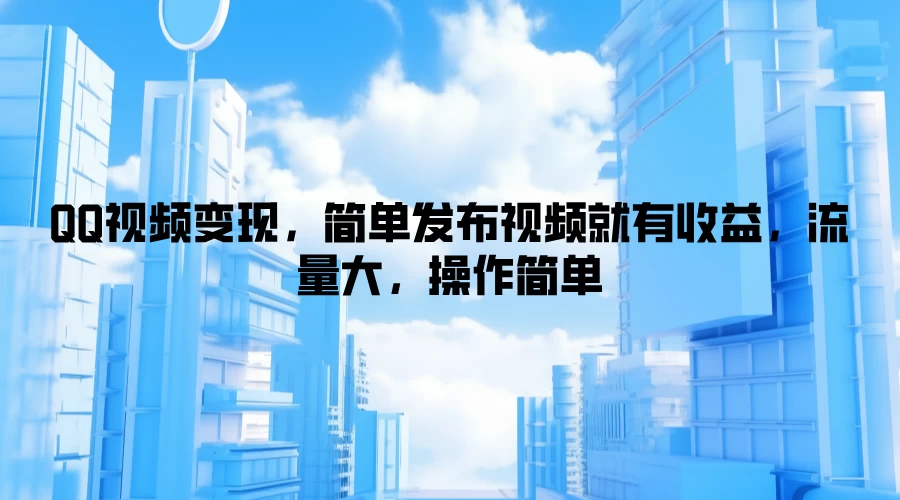 QQ视频变现，简单发布视频就有收益，流量大，操作简单